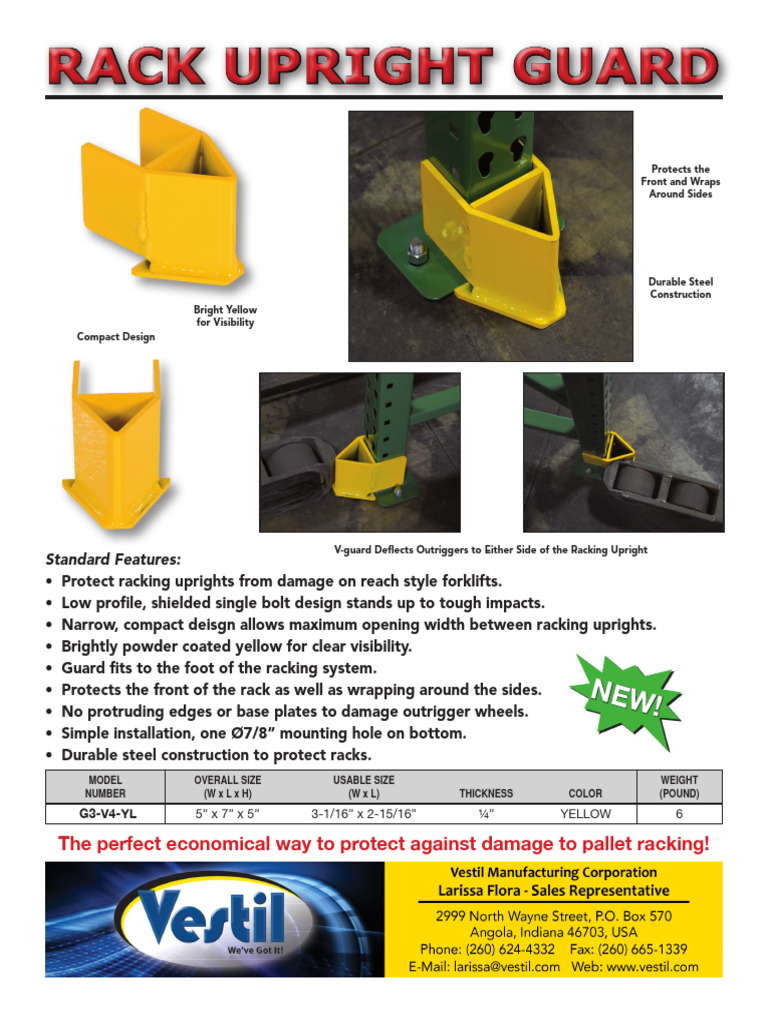 RACK UPRIGHT GUARD

Protects the Front and Wraps Around Sides

Durable Steel Construction

Bright Yellow for Visibility

Compact Design

V-guard Deflects Outriggers to Either Side of the Racking Upright

Standard Features:
• Protect racking uprights from damage on reach style forklifts.
• Low profile, shielded single bolt design stands up to tough impacts.
• Narrow, compact deisgn allows maximum opening width between racking uprights.
• Brightly powder coated yellow for clear visibility.
• Guard fits to the foot of the racking system.
• Protects the front of the rack as well as wrapping around the sides.
• No protruding edges or base plates to damage outrigger wheels.
• Simple installation, one Ø7/8" mounting hole on bottom.
• Durable steel construction to protect racks.

NEW!

| MODEL NUMBER | OVERALL SIZE (W x L x H) | USABLE SIZE (W x L) | THICKNESS | COLOR | WEIGHT (POUND) |
|---|---|---|---|---|---|
| G3-V4-YL | 5" x 7" x 5" | 3-1/16" x 2-15/16" | ¼" | YELLOW | 6 |

The perfect economical way to protect against damage to pallet racking!

Vestil
We've Got It!

Vestil Manufacturing Corporation
Larissa Flora - Sales Representative
2999 North Wayne Street, P.O. Box 570
Angola, Indiana 46703, USA
Phone: (260) 624-4332 Fax: (260) 665-1339
E-Mail: larissa@vestil.com Web: www.vestil.com